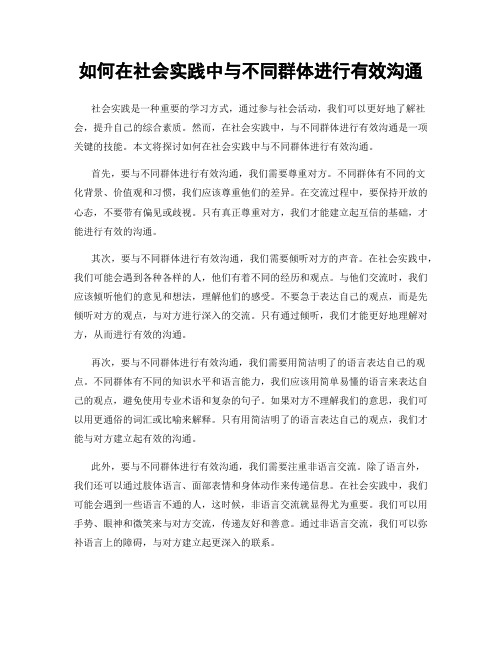 如何在社会实践中与不同群体进行有效沟通

社会实践是一种重要的学习方式，通过参与社会活动，我们可以更好地了解社会，提升自己的综合素质。然而，在社会实践中，与不同群体进行有效沟通是一项关键的技能。本文将探讨如何在社会实践中与不同群体进行有效沟通。

首先，要与不同群体进行有效沟通，我们需要尊重对方。不同群体有不同的文化背景、价值观和习惯，我们应该尊重他们的差异。在交流过程中，要保持开放的心态，不要带有偏见或歧视。只有真正尊重对方，我们才能建立起互信的基础，才能进行有效的沟通。

其次，要与不同群体进行有效沟通，我们需要倾听对方的声音。在社会实践中，我们可能会遇到各种各样的人，他们有着不同的经历和观点。与他们交流时，我们应该倾听他们的意见和想法，理解他们的感受。不要急于表达自己的观点，而是先倾听对方的观点，与对方进行深入的交流。只有通过倾听，我们才能更好地理解对方，从而进行有效的沟通。

再次，要与不同群体进行有效沟通，我们需要用简洁明了的语言表达自己的观点。不同群体有不同的知识水平和语言能力，我们应该用简单易懂的语言来表达自己的观点，避免使用专业术语和复杂的句子。如果对方不理解我们的意思，我们可以用更通俗的词汇或比喻来解释。只有用简洁明了的语言表达自己的观点，我们才能与对方建立起有效的沟通。

此外，要与不同群体进行有效沟通，我们需要注重非语言交流。除了语言外，我们还可以通过肢体语言、面部表情和身体动作来传递信息。在社会实践中，我们可能会遇到一些语言不通的人，这时候，非语言交流就显得尤为重要。我们可以用手势、眼神和微笑来与对方交流，传递友好和善意。通过非语言交流，我们可以弥补语言上的障碍，与对方建立起更深入的联系。